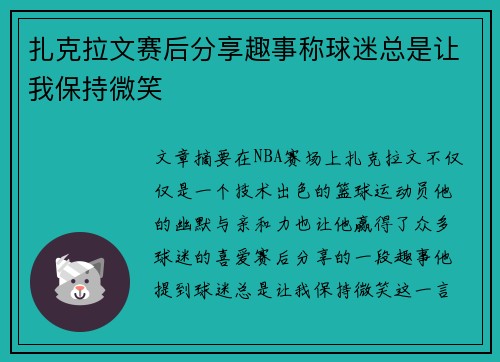 扎克拉文赛后分享趣事称球迷总是让我保持微笑

文章摘要在NBA赛场上扎克拉文不仅仅是一个技术出色的篮球运动员他的幽默与亲和力也让他赢得了众多球迷的喜爱赛后分享的一段趣事他提到球迷总是让我保持微笑这一言